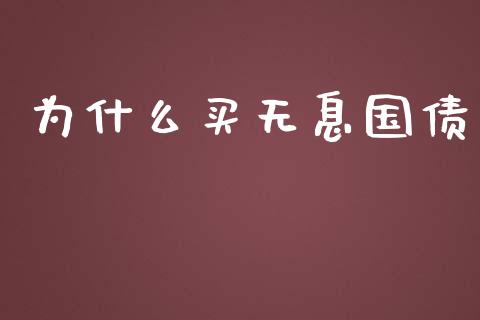 为什么买无息国债